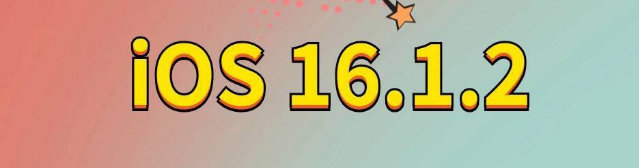 iOS 16.1.2